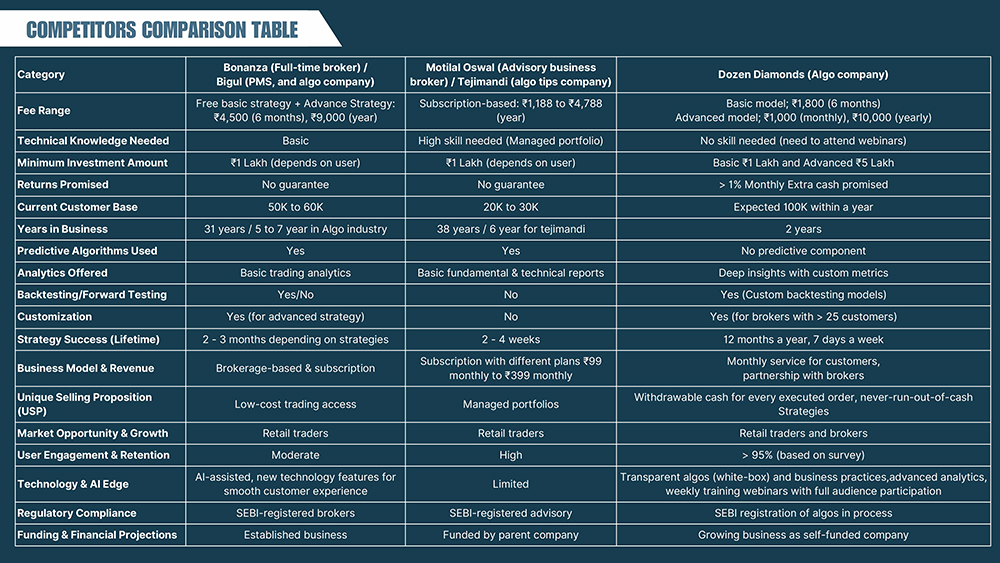 COMPETITORS COMPARISON TABLE

| Category | Bonanza (Full-time broker) / Bigul (PMS, and algo company) | Motilal Oswal (Advisory business broker) / Tejimandi (algo tips company) | Dozen Diamonds (Algo company) |
|---|---|---|---|
| Fee Range | Free basic strategy + Advance Strategy: ₹4,500 (6 months), ₹9,000 (year) | Subscription-based: ₹1,188 to ₹4,788 (year) | Basic model; ₹1,800 (6 months) Advanced model; ₹1,000 (monthly), ₹10,000 (yearly) |
| Technical Knowledge Needed | Basic | High skill needed (Managed portfolio) | No skill needed (need to attend webinars) |
| Minimum Investment Amount | ₹1 Lakh (depends on user) | ₹1 Lakh (depends on user) | Basic ₹1 Lakh and Advanced ₹5 Lakh |
| Returns Promised | No guarantee | No guarantee | > 1% Monthly Extra cash promised |
| Current Customer Base | 50K to 60K | 20K to 30K | Expected 100K within a year |
| Years in Business | 31 years / 5 to 7 year in Algo industry | 38 years / 6 year for tejimandi | 2 years |
| Predictive Algorithms Used | Yes | Yes | No predictive component |
| Analytics Offered | Basic trading analytics | Basic fundamental & technical reports | Deep insights with custom metrics |
| Backtesting/Forward Testing | Yes/No | No | Yes (Custom backtesting models) |
| Customization | Yes (for advanced strategy) | No | Yes (for brokers with > 25 customers) |
| Strategy Success (Lifetime) | 2 - 3 months depending on strategies | 2 - 4 weeks | 12 months a year, 7 days a week |
| Business Model & Revenue | Brokerage-based & subscription | Subscription with different plans ₹99 monthly to ₹399 monthly | Monthly service for customers, partnership with brokers |
| Unique Selling Proposition (USP) | Low-cost trading access | Managed portfolios | Withdrawable cash for every executed order, never-run-out-of-cash Strategies |
| Market Opportunity & Growth | Retail traders | Retail traders | Retail traders and brokers |
| User Engagement & Retention | Moderate | High | > 95% (based on survey) |
| Technology & AI Edge | AI-assisted, new technology features for smooth customer experience | Limited | Transparent algos (white-box) and business practices,advanced analytics, weekly training webinars with full audience participation |
| Regulatory Compliance | SEBI-registered brokers | SEBI-registered advisory | SEBI registration of algos in process |
| Funding & Financial Projections | Established business | Funded by parent company | Growing business as self-funded company |